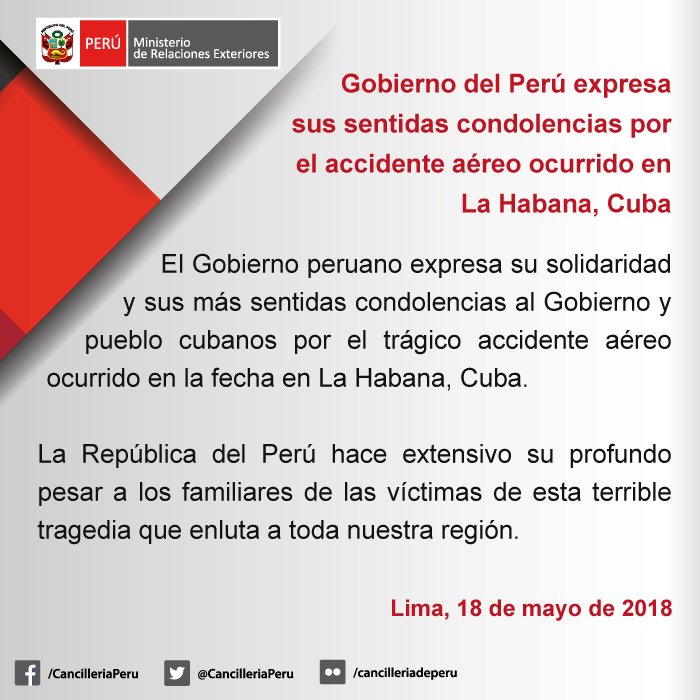 PERÚ
Ministerio
de Relaciones Exteriores

Gobierno del Perú expresa sus sentidas condolencias por el accidente aéreo ocurrido en La Habana, Cuba

El Gobierno peruano expresa su solidaridad y sus más sentidas condolencias al Gobierno y pueblo cubanos por el trágico accidente aéreo ocurrido en la fecha en La Habana, Cuba.

La República del Perú hace extensivo su profundo pesar a los familiares de las víctimas de esta terrible tragedia que enluta a toda nuestra región.

Lima, 18 de mayo de 2018

/CancilleriaPeru
@CancilleriaPeru
/cancilleriadeperu